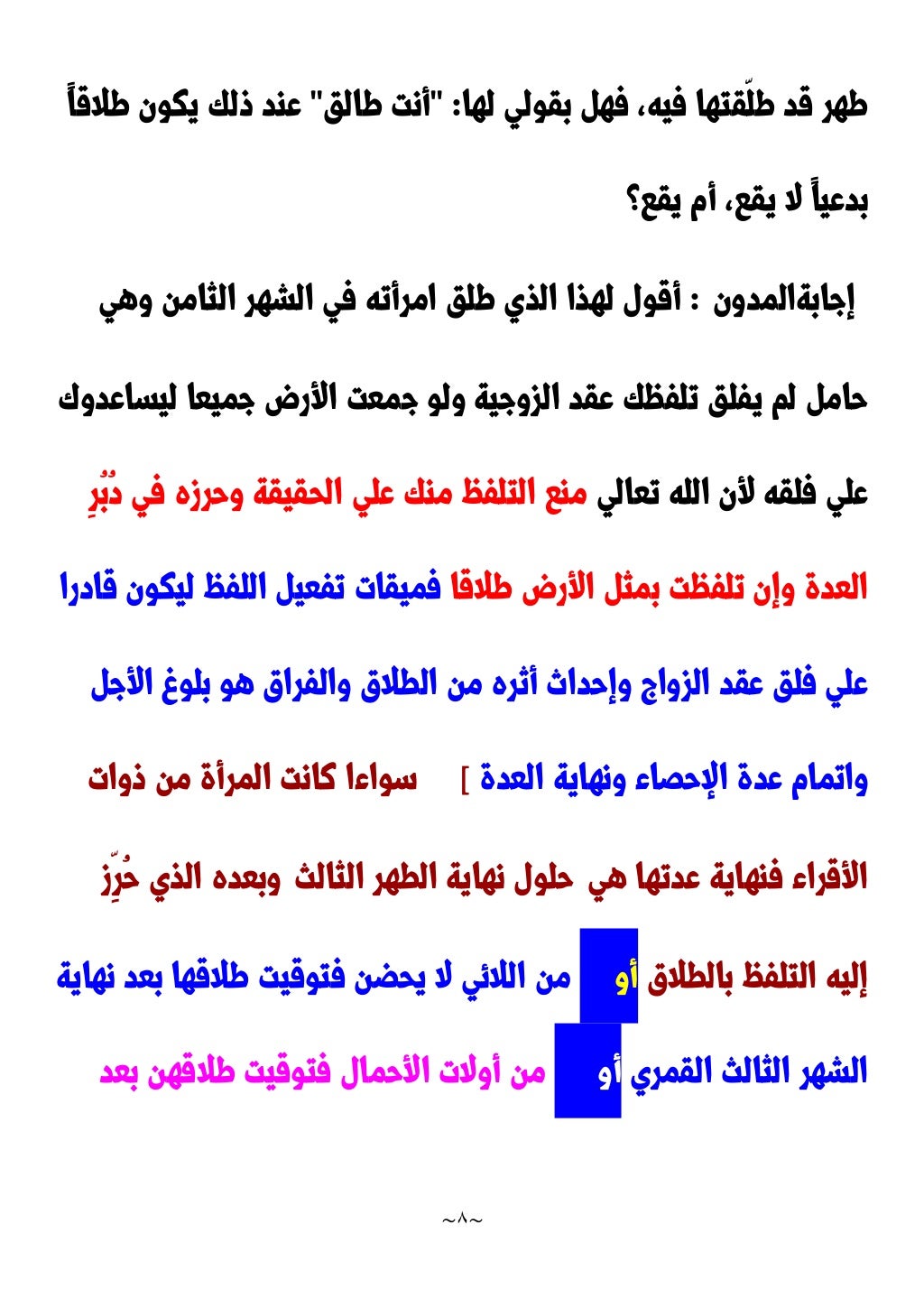 طهر قد طلّقتها فيه، فهل بقولي لها: "أنت طالق" عند ذلك يكون طلاقاً بدعياً لا يقع، أم يقع؟

إجابةالمدون : أقول لهذا الذي طلق امرأته في الشهر الثامن وهي حامل لم يفلق تلفظك عقد الزوجية ولو جمعت الأرض جميعا ليساعدوك علي فلقه لأن الله تعالي منع التلفظ منك علي الحقيقة وحرزه في دُبُرِ العدة وإن تلفظت بمثل الأرض طلاقا فميقات تفعيل اللفظ ليكون قادرا علي فلق عقد الزواج وإحداث أثره من الطلاق والفراق هو بلوغ الأجل واتمام عدة الإحصاء ونهاية العدة ] سواءا كانت المرأة من ذوات الأقراء فنهاية عدتها هي حلول نهاية الطهر الثالث وبعده الذي حُرِّز إليه التلفظ بالطلاق أو من اللائي لا يحضن فتوقيت طلاقها بعد نهاية الشهر الثالث القمري أو من أولات الأحمال فتوقيت طلاقهن بعد

~٨~